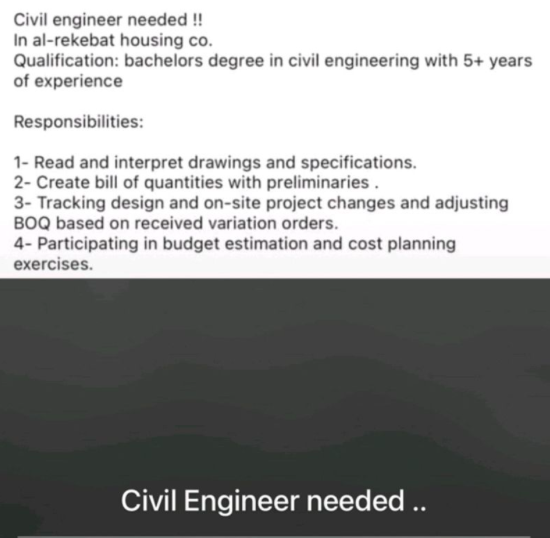 Civil engineer needed !!
In al-rekebat housing co.
Qualification: bachelors degree in civil engineering with 5+ years of experience

Responsibilities:

1- Read and interpret drawings and specifications.
2- Create bill of quantities with preliminaries .
3- Tracking design and on-site project changes and adjusting BOQ based on received variation orders.
4- Participating in budget estimation and cost planning exercises.

Civil Engineer needed ..